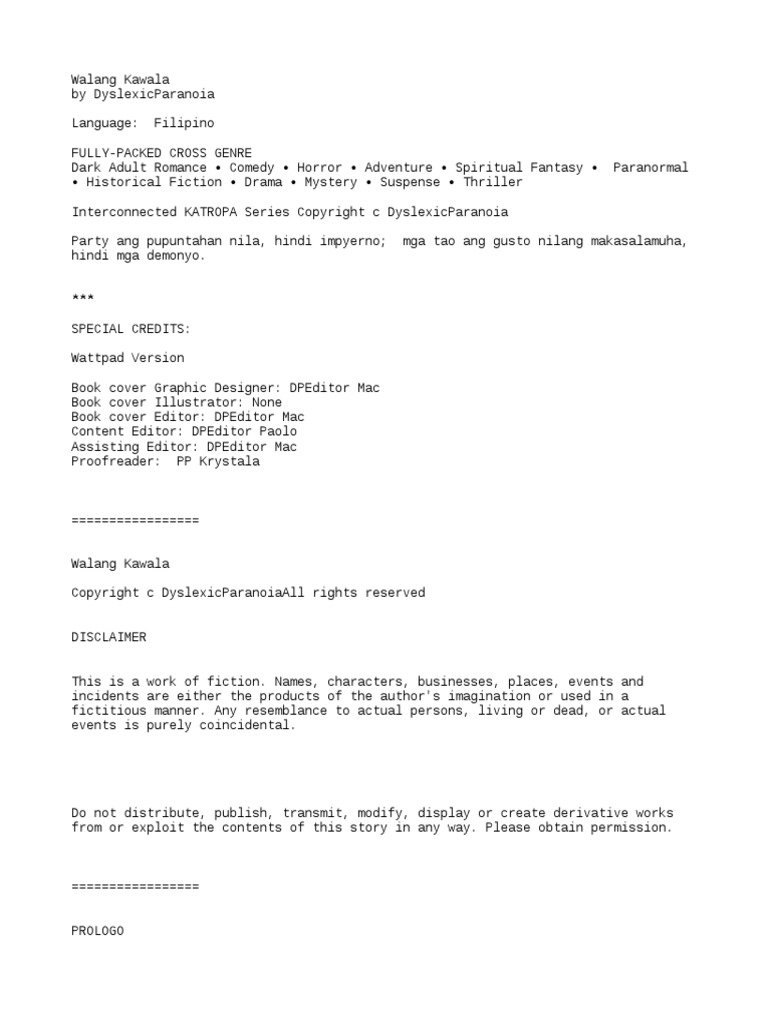 Walang Kawala
by DyslexicParanoia

Language: Filipino

FULLY-PACKED CROSS GENRE
Dark Adult Romance • Comedy • Horror • Adventure • Spiritual Fantasy • Paranormal • Historical Fiction • Drama • Mystery • Suspense • Thriller

Interconnected KATROPA Series Copyright c DyslexicParanoia

Party ang pupuntahan nila, hindi impyerno; mga tao ang gusto nilang makasalamuha, hindi mga demonyo.

***

SPECIAL CREDITS:

Wattpad Version

Book cover Graphic Designer: DPEditor Mac
Book cover Illustrator: None
Book cover Editor: DPEditor Mac
Content Editor: DPEditor Paolo
Assisting Editor: DPEditor Mac
Proofreader: PP Krystala

=================

Walang Kawala

Copyright c DyslexicParanoiaAll rights reserved

DISCLAIMER

This is a work of fiction. Names, characters, businesses, places, events and incidents are either the products of the author's imagination or used in a fictitious manner. Any resemblance to actual persons, living or dead, or actual events is purely coincidental.

Do not distribute, publish, transmit, modify, display or create derivative works from or exploit the contents of this story in any way. Please obtain permission.

=================

PROLOGO